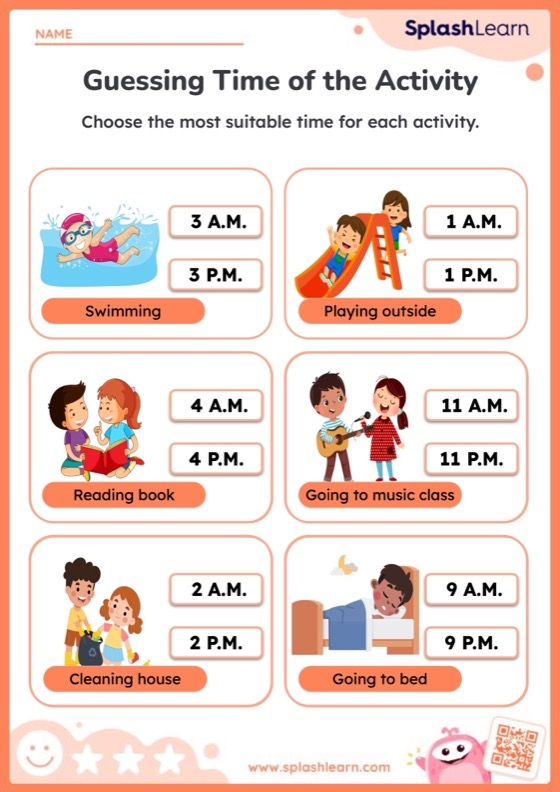 NAME

SplashLearn

Guessing Time of the Activity

Choose the most suitable time for each activity.

3 A.M.

3 P.M.

Swimming

1 A.M.

1 P.M.

Playing outside

4 A.M.

4 P.M.

Reading book

11 A.M.

11 P.M.

Going to music class

2 A.M.

2 P.M.

Cleaning house

9 A.M.

9 P.M.

Going to bed

www.splashlearn.com